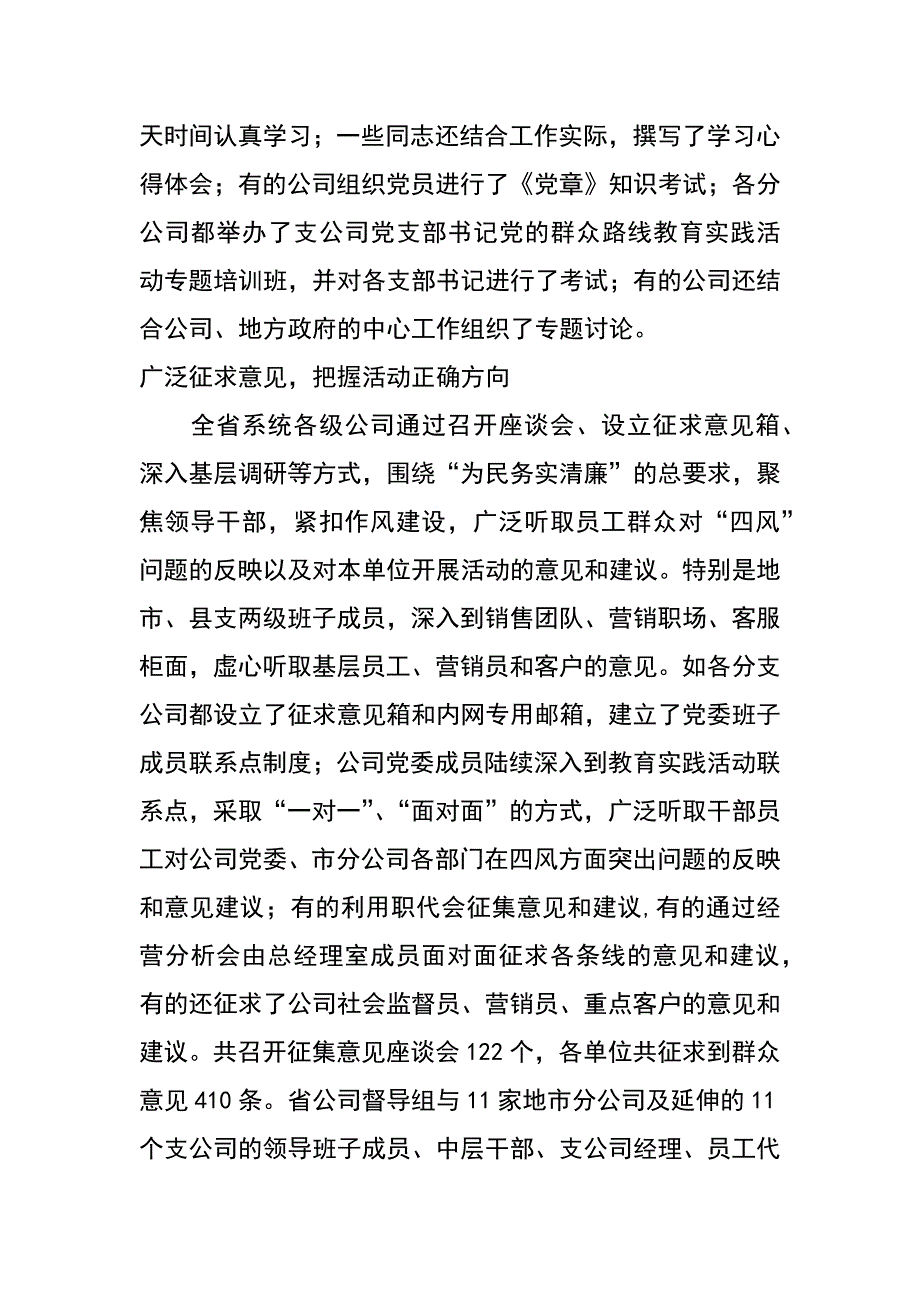 天时间认真学习；一些同志还结合工作实际，撰写了学习心得体会；有的公司组织党员进行了《党章》知识考试；各分公司都举办了支公司党支部书记党的群众路线教育实践活动专题培训班，并对各支部书记进行了考试；有的公司还结合公司、地方政府的中心工作组织了专题讨论。

广泛征求意见，把握活动正确方向

全省系统各级公司通过召开座谈会、设立征求意见箱、深入基层调研等方式，围绕“为民务实清廉”的总要求，聚焦领导干部，紧扣作风建设，广泛听取员工群众对“四风”问题的反映以及对本单位开展活动的意见和建议。特别是地市、县支两级班子成员，深入到销售团队、营销职场、客服柜面，虚心听取基层员工、营销员和客户的意见。如各分支公司都设立了征求意见箱和内网专用邮箱，建立了党委班子成员联系点制度；公司党委成员陆续深入到教育实践活动联系点，采取“一对一”、“面对面”的方式，广泛听取干部员工对公司党委、市分公司各部门在四风方面突出问题的反映和意见建议；有的利用职代会征集意见和建议,有的通过经营分析会由总经理室成员面对面征求各条线的意见和建议，有的还征求了公司社会监督员、营销员、重点客户的意见和建议。共召开征集意见座谈会 122 个，各单位共征求到群众意见 410 条。省公司督导组与 11 家地市分公司及延伸的 11 个支公司的领导班子成员、中层干部、支公司经理、员工代